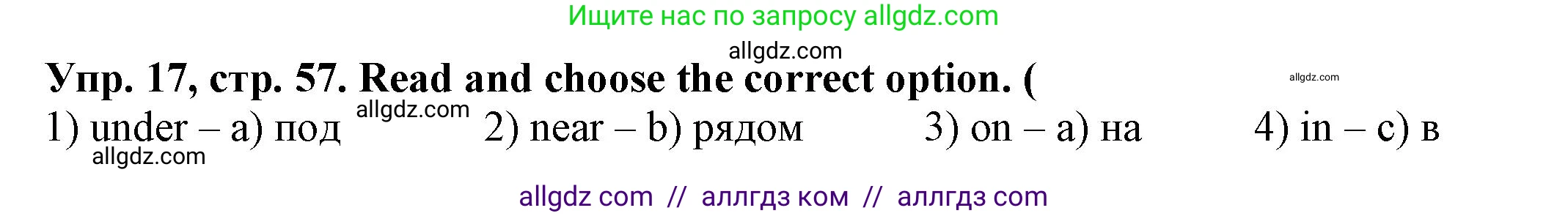 Ищите нас по запросу allgdz.com

allgdz.com

Упр. 17, стр. 57. Read and choose the correct option. (

allgdz.com

1) under – a) под allgdz.com 2) near – b) рядом 3) on – a) на 4) in – c) в

allgdz.com

allgdz com // аллгдз ком // аллгдз com